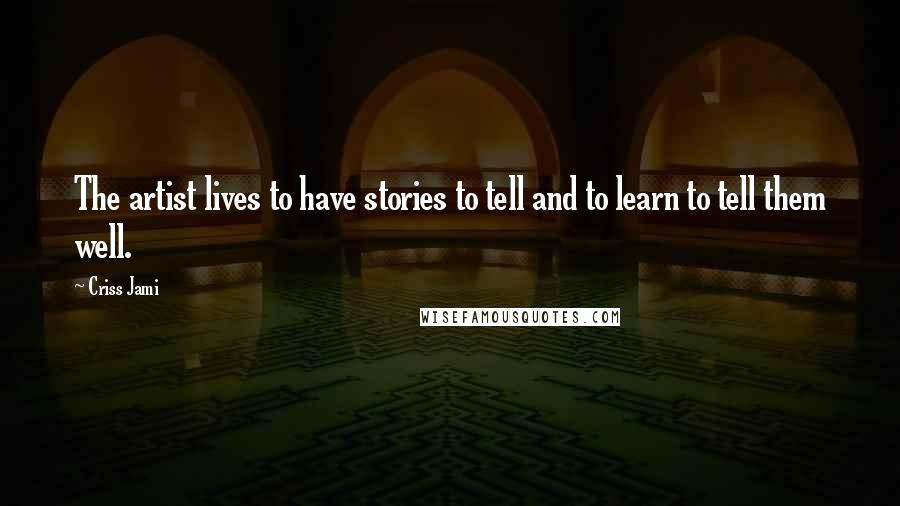 The artist lives to have stories to tell and to learn to tell them well.

~ Criss Jami

WISEFAMOUSQUOTES.COM